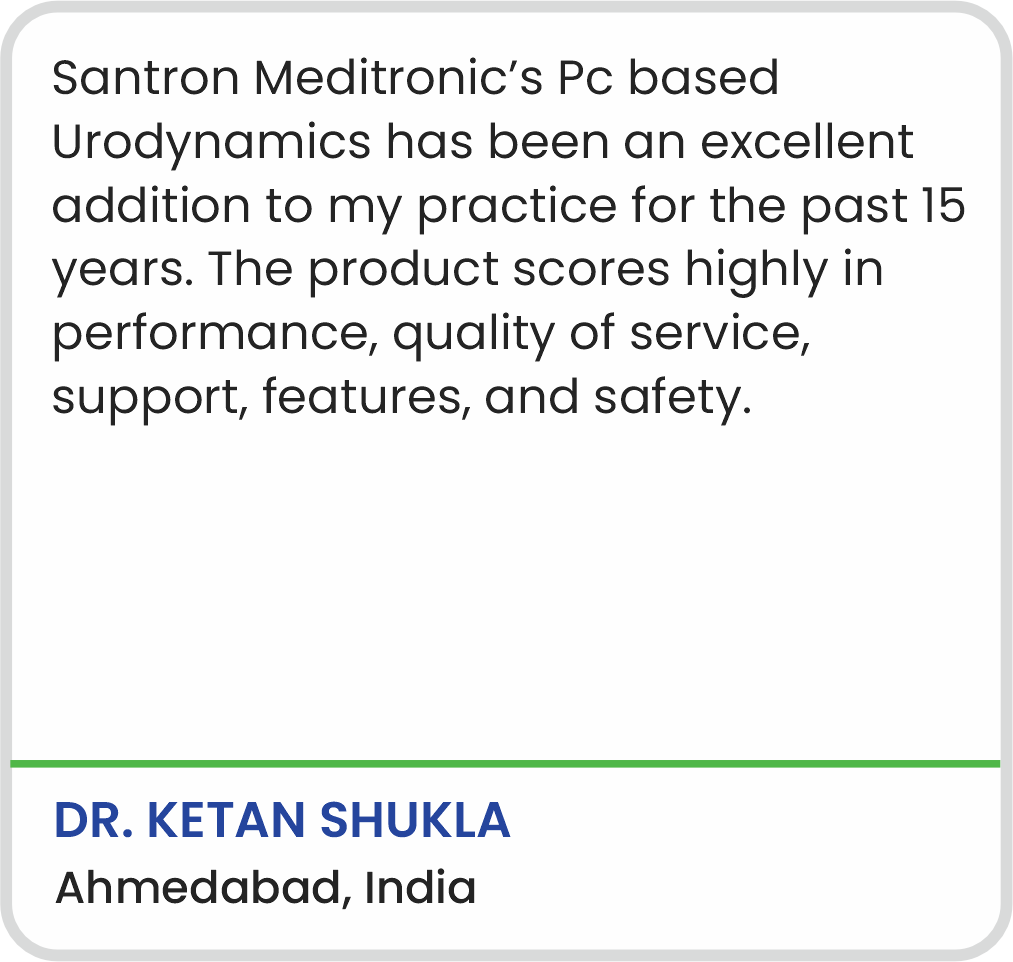 Santron Meditronic's Pc based Urodynamics has been an excellent addition to my practice for the past 15 years. The product scores highly in performance, quality of service, support, features, and safety.

DR. KETAN SHUKLA
Ahmedabad, India